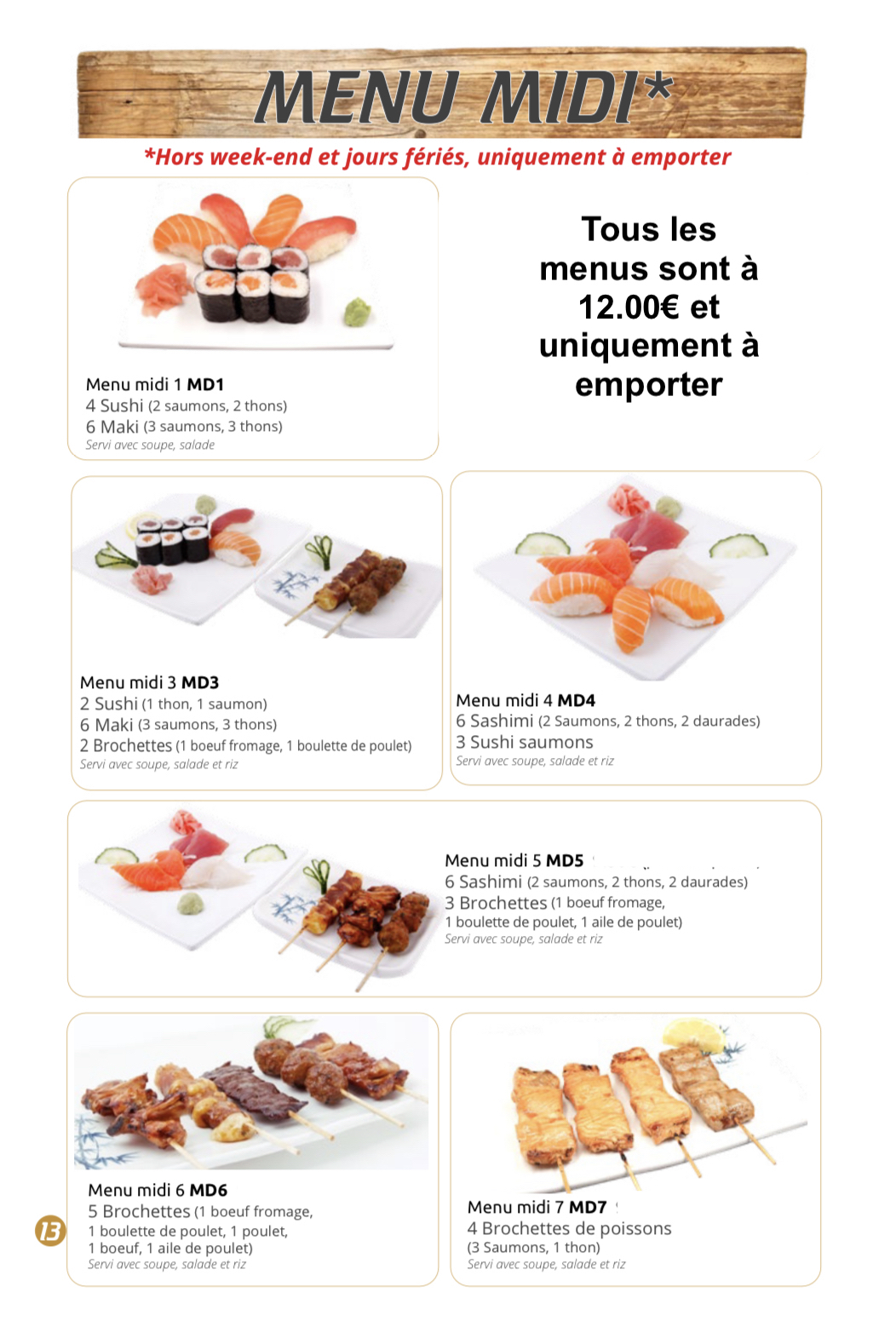 MENU MIDI*

*Hors week-end et jours fériés, uniquement à emporter

Menu midi 1 MD1
4 Sushi (2 saumons, 2 thons)
6 Maki (3 saumons, 3 thons)
Servi avec soupe, salade

Tous les menus sont à 12.00€ et uniquement à emporter

Menu midi 3 MD3
2 Sushi (1 thon, 1 saumon)
6 Maki (3 saumons, 3 thons)
2 Brochettes (1 boeuf fromage, 1 boulette de poulet)
Servi avec soupe, salade et riz

Menu midi 4 MD4
6 Sashimi (2 Saumons, 2 thons, 2 daurades)
3 Sushi saumons
Servi avec soupe, salade et riz

Menu midi 5 MD5
6 Sashimi (2 saumons, 2 thons, 2 daurades)
3 Brochettes (1 boeuf fromage, 1 boulette de poulet, 1 aile de poulet)
Servi avec soupe, salade et riz

Menu midi 6 MD6
5 Brochettes (1 boeuf fromage, 1 boulette de poulet, 1 poulet, 1 boeuf, 1 aile de poulet)
Servi avec soupe, salade et riz

Menu midi 7 MD7
4 Brochettes de poissons
(3 Saumons, 1 thon)
Servi avec soupe, salade et riz

13